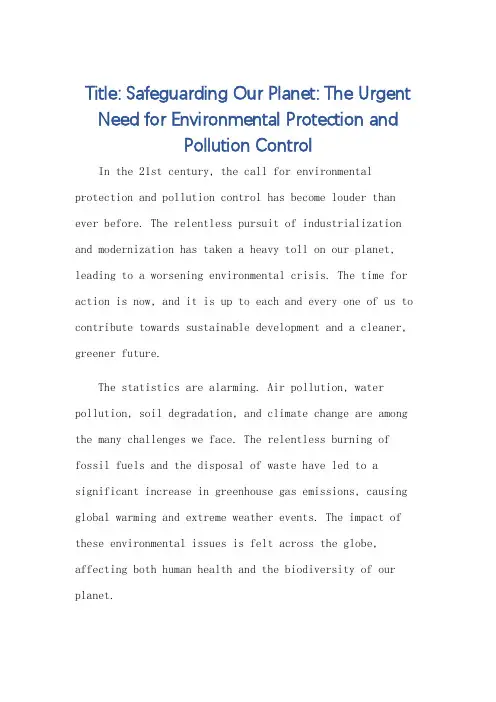 Title: Safeguarding Our Planet: The Urgent Need for Environmental Protection and Pollution Control

In the 21st century, the call for environmental protection and pollution control has become louder than ever before. The relentless pursuit of industrialization and modernization has taken a heavy toll on our planet, leading to a worsening environmental crisis. The time for action is now, and it is up to each and every one of us to contribute towards sustainable development and a cleaner, greener future.

The statistics are alarming. Air pollution, water pollution, soil degradation, and climate change are among the many challenges we face. The relentless burning of fossil fuels and the disposal of waste have led to a significant increase in greenhouse gas emissions, causing global warming and extreme weather events. The impact of these environmental issues is felt across the globe, affecting both human health and the biodiversity of our planet.